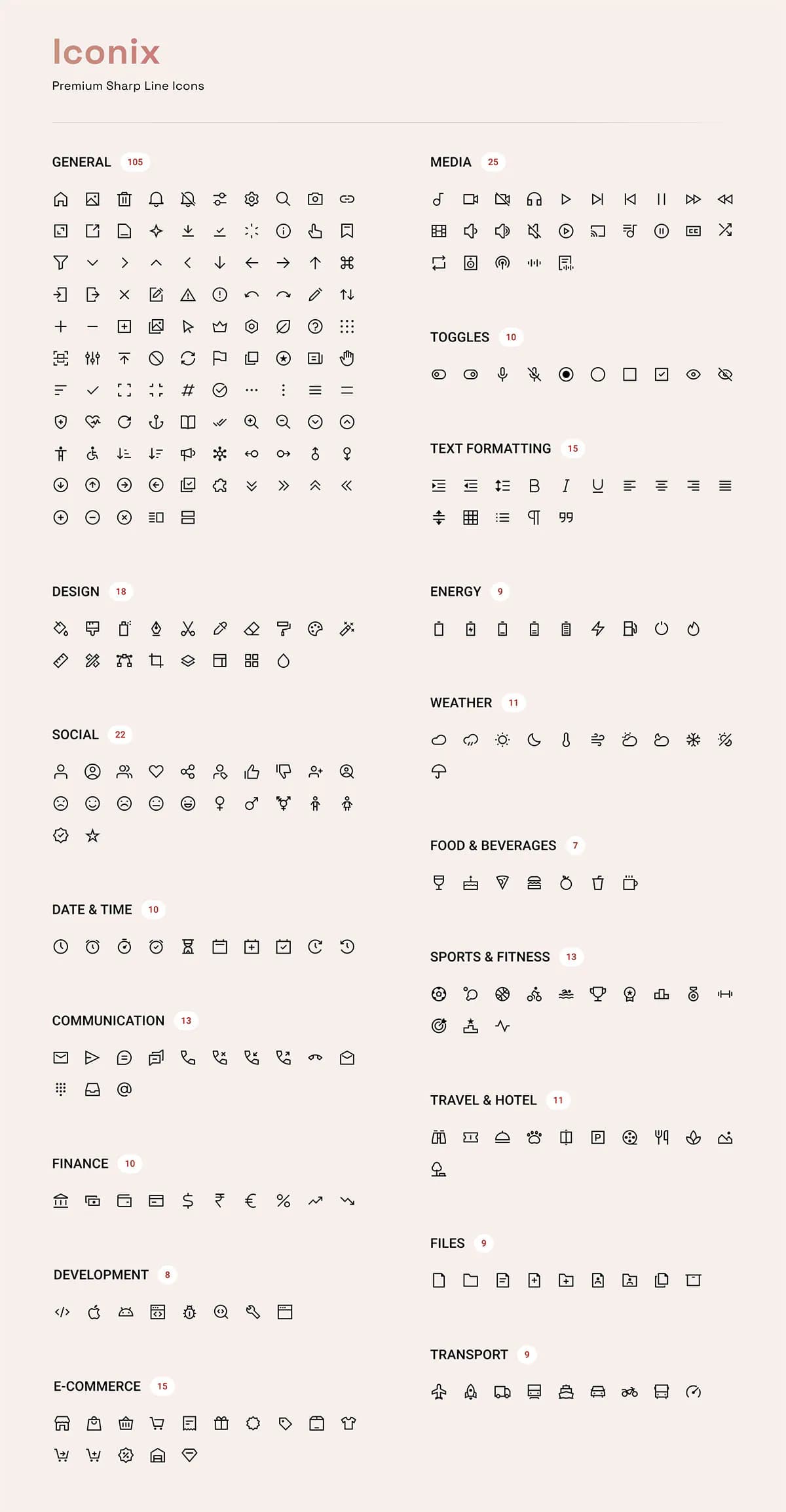 Iconix

Premium Sharp Line Icons

GENERAL 105

DESIGN 18

SOCIAL 22

DATE & TIME 10

COMMUNICATION 13

FINANCE 10

DEVELOPMENT 8

E-COMMERCE 15

MEDIA 25

TOGGLES 10

TEXT FORMATTING 15

ENERGY 9

WEATHER 11

FOOD & BEVERAGES 7

SPORTS & FITNESS 13

TRAVEL & HOTEL 11

FILES 9

TRANSPORT 9